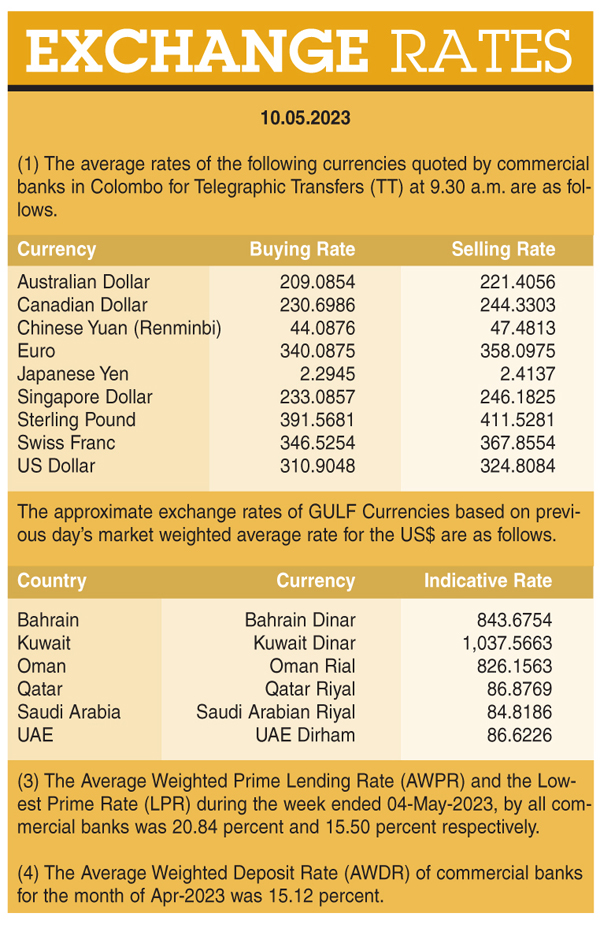 EXCHANGE RATES

10.05.2023

(1) The average rates of the following currencies quoted by commercial banks in Colombo for Telegraphic Transfers (TT) at 9.30 a.m. are as follows.

| Currency | Buying Rate | Selling Rate |
|---|---|---|
| Australian Dollar | 209.0854 | 221.4056 |
| Canadian Dollar | 230.6986 | 244.3303 |
| Chinese Yuan (Renminbi) | 44.0876 | 47.4813 |
| Euro | 340.0875 | 358.0975 |
| Japanese Yen | 2.2945 | 2.4137 |
| Singapore Dollar | 233.0857 | 246.1825 |
| Sterling Pound | 391.5681 | 411.5281 |
| Swiss Franc | 346.5254 | 367.8554 |
| US Dollar | 310.9048 | 324.8084 |

The approximate exchange rates of GULF Currencies based on previous day's market weighted average rate for the US$ are as follows.

| Country | Currency | Indicative Rate |
|---|---|---|
| Bahrain | Bahrain Dinar | 843.6754 |
| Kuwait | Kuwait Dinar | 1,037.5663 |
| Oman | Oman Rial | 826.1563 |
| Qatar | Qatar Riyal | 86.8769 |
| Saudi Arabia | Saudi Arabian Riyal | 84.8186 |
| UAE | UAE Dirham | 86.6226 |

(3) The Average Weighted Prime Lending Rate (AWPR) and the Lowest Prime Rate (LPR) during the week ended 04-May-2023, by all commercial banks was 20.84 percent and 15.50 percent respectively.

(4) The Average Weighted Deposit Rate (AWDR) of commercial banks for the month of Apr-2023 was 15.12 percent.